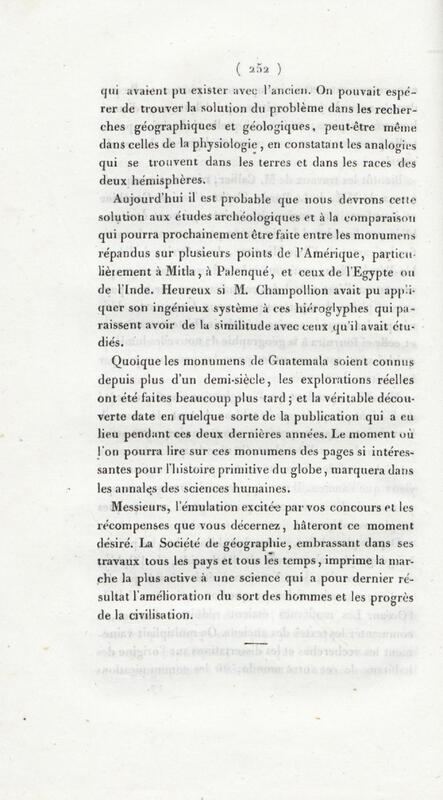 ( 252 )

qui avaient pu exister avec l'ancien. On pouvait espérer de trouver la solution du problème dans les recherches géographiques et géologiques, peut-être même dans celles de la physiologie, en constatant les analogies qui se trouvent dans les terres et dans les races des deux hémisphères.

Aujourd'hui il est probable que nous devrons cette solution aux études archéologiques et à la comparaison qui pourra prochainement être faite entre les monumens répandus sur plusieurs points de l'Amérique, particulièrement à Mitla, à Palenqué, et ceux de l'Egypte ou de l'Inde. Heureux si M. Champollion avait pu appliquer son ingénieux système à ces hiéroglyphes qui paraissent avoir de la similitude avec ceux qu'il avait étudiés.

Quoique les monumens de Guatemala soient connus depuis plus d'un demi-siècle, les explorations réelles ont été faites beaucoup plus tard; et la véritable découverte date en quelque sorte de la publication qui a eu lieu pendant ces deux dernières années. Le moment où l'on pourra lire sur ces monumens des pages si intéressantes pour l'histoire primitive du globe, marquera dans les annales des sciences humaines.

Messieurs, l'émulation excitée par vos concours et les récompenses que vous décernez, hâteront ce moment désiré. La Société de géographie, embrassant dans ses travaux tous les pays et tous les temps, imprime la marche la plus active à une science qui a pour dernier résultat l'amélioration du sort des hommes et les progrès de la civilisation.